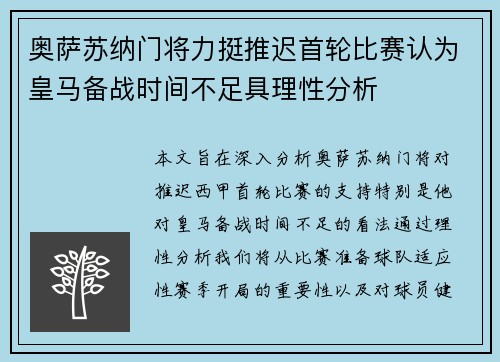 奥萨苏纳门将力挺推迟首轮比赛认为皇马备战时间不足具理性分析

本文旨在深入分析奥萨苏纳门将对推迟西甲首轮比赛的支持特别是他对皇马备战时间不足的看法通过理性分析我们将从比赛准备球队适应性赛季开局的重要性以及对球员健